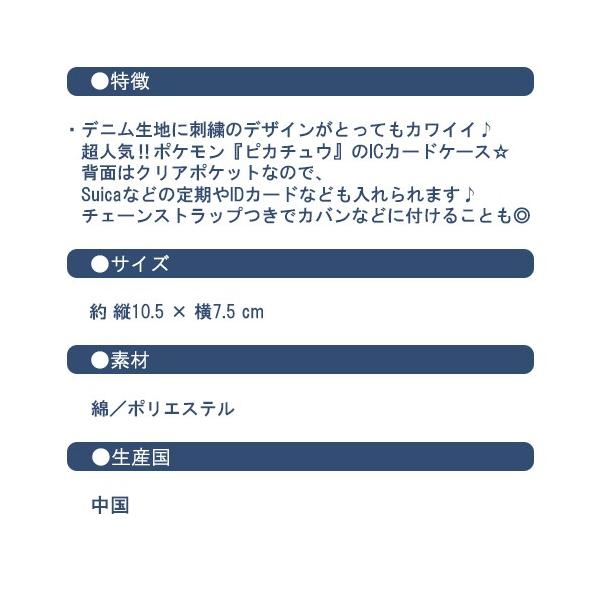 ●特徴

・デニム生地に刺繍のデザインがとってもカワイイ♪
超人気!!ポケモン『ピカチュウ』のICカードケース☆
背面はクリアポケットなので、
Suicaなどの定期やIDカードなども入れられます♪
チェーンストラップつきでカバンなどに付けることも◎

●サイズ

約 縦10.5 × 横7.5 cm

●素材

綿／ポリエステル

●生産国

中国